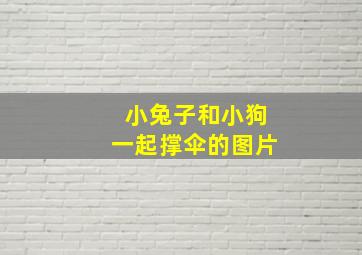 小兔子和小狗
一起撑伞的图片